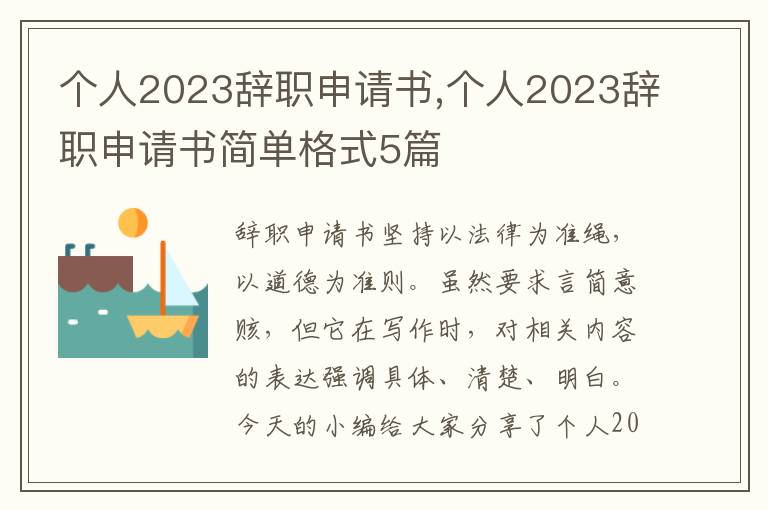 个人2023辞职申请书,个人2023辞职申请书简单格式5篇

辞职申请书坚持以法律为准绳，以道德为准则。虽然要求言简意赅，但它在写作时，对相关内容的表达强调具体、清楚、明白。今天的小编给大家分享了个人20